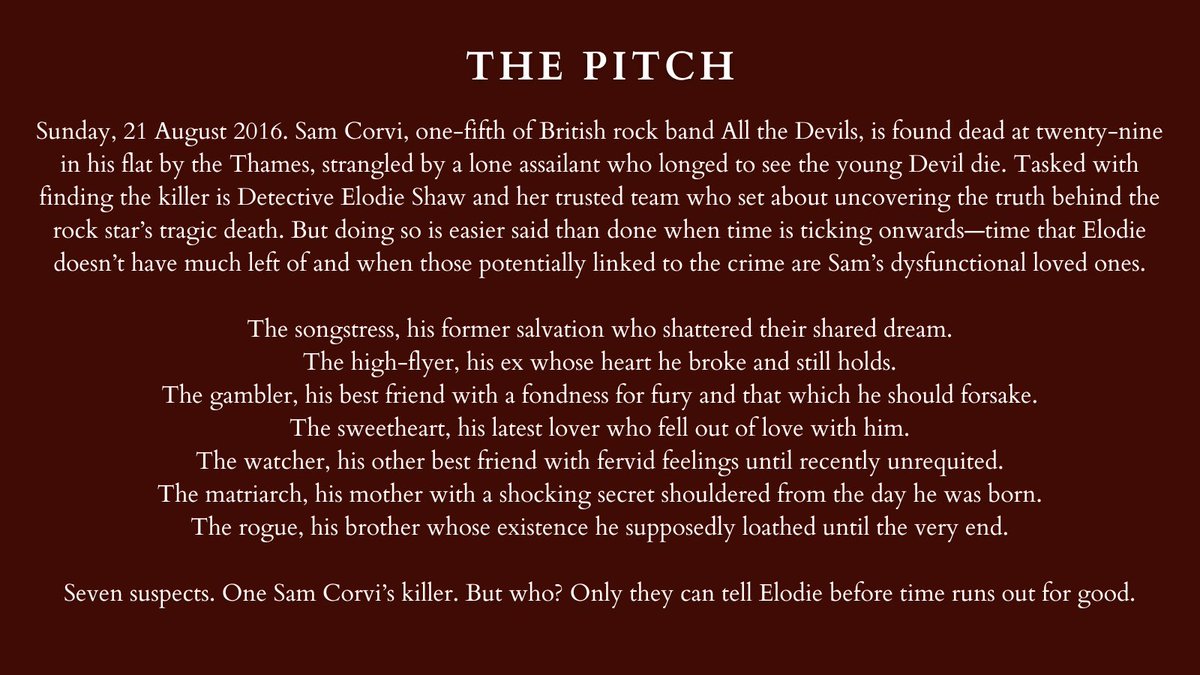 THE PITCH

Sunday, 21 August 2016. Sam Corvi, one-fifth of British rock band All the Devils, is found dead at twenty-nine in his flat by the Thames, strangled by a lone assailant who longed to see the young Devil die. Tasked with finding the killer is Detective Elodie Shaw and her trusted team who set about uncovering the truth behind the rock star's tragic death. But doing so is easier said than done when time is ticking onwards—time that Elodie doesn't have much left of and when those potentially linked to the crime are Sam's dysfunctional loved ones.

The songstress, his former salvation who shattered their shared dream.
The high-flyer, his ex whose heart he broke and still holds.
The gambler, his best friend with a fondness for fury and that which he should forsake.
The sweetheart, his latest lover who fell out of love with him.
The watcher, his other best friend with fervid feelings until recently unrequited.
The matriarch, his mother with a shocking secret shouldered from the day he was born.
The rogue, his brother whose existence he supposedly loathed until the very end.

Seven suspects. One Sam Corvi's killer. But who? Only they can tell Elodie before time runs out for good.